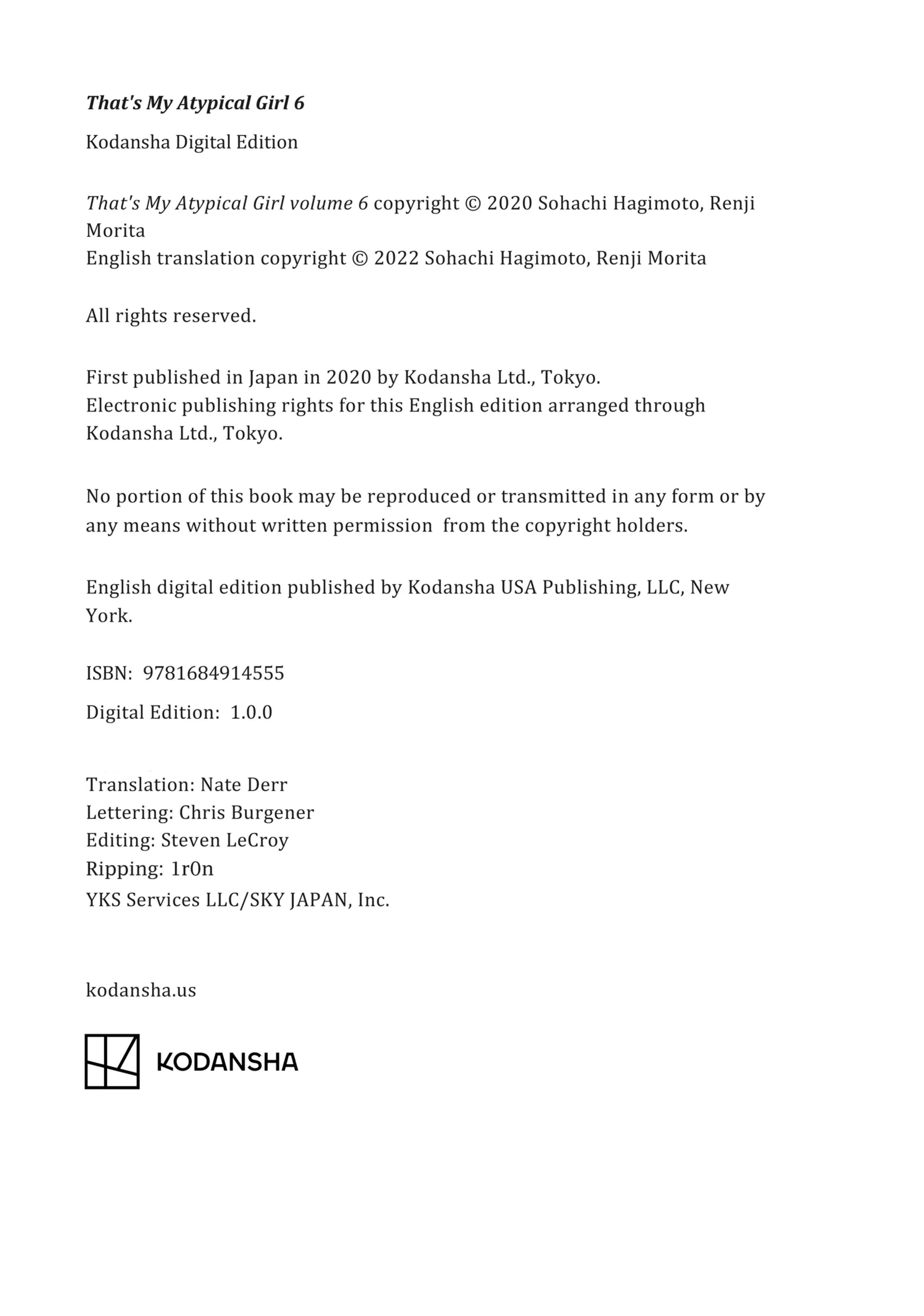 That's My Atypical Girl 6

Kodansha Digital Edition

That's My Atypical Girl volume 6 copyright © 2020 Sohachi Hagimoto, Renji Morita
English translation copyright © 2022 Sohachi Hagimoto, Renji Morita

All rights reserved.

First published in Japan in 2020 by Kodansha Ltd., Tokyo.
Electronic publishing rights for this English edition arranged through Kodansha Ltd., Tokyo.

No portion of this book may be reproduced or transmitted in any form or by any means without written permission from the copyright holders.

English digital edition published by Kodansha USA Publishing, LLC, New York.

ISBN: 9781684914555

Digital Edition: 1.0.0

Translation: Nate Derr
Lettering: Chris Burgener
Editing: Steven LeCroy
Ripping: 1r0n
YKS Services LLC/SKY JAPAN, Inc.

kodansha.us

KODANSHA